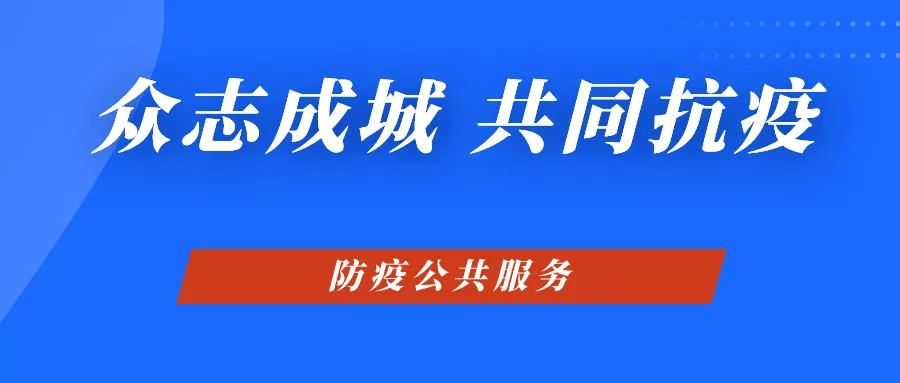 众志成城 共同抗疫

防疫公共服务